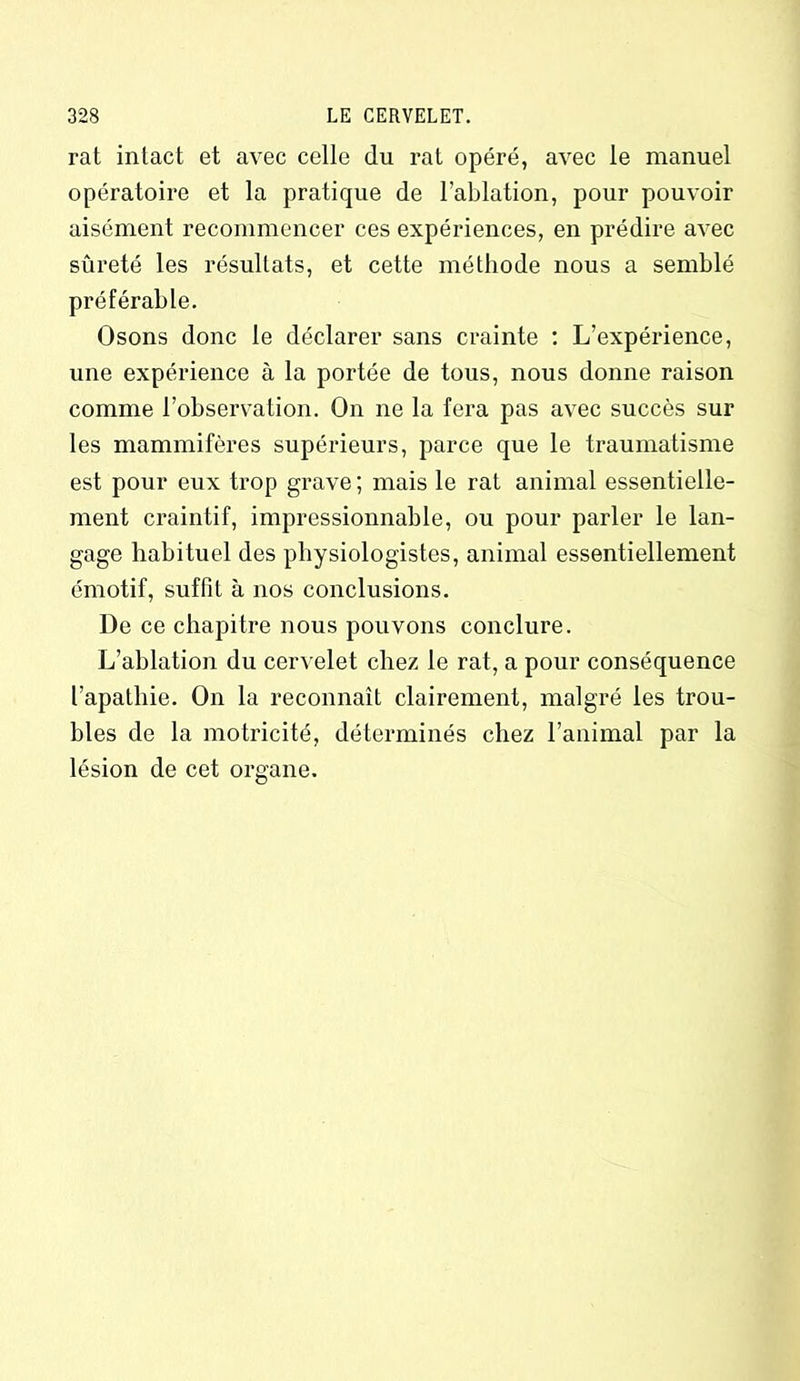 328 LE CERVELET.

rat intact et avec celle du rat opéré, avec le manuel opératoire et la pratique de l'ablation, pour pouvoir aisément recommencer ces expériences, en prédire avec sûreté les résultats, et cette méthode nous a semblé préférable.

Osons donc le déclarer sans crainte : L'expérience, une expérience à la portée de tous, nous donne raison comme l'observation. On ne la fera pas avec succès sur les mammifères supérieurs, parce que le traumatisme est pour eux trop grave; mais le rat animal essentiellement craintif, impressionnable, ou pour parler le langage habituel des physiologistes, animal essentiellement émotif, suffit à nos conclusions.

De ce chapitre nous pouvons conclure.

L'ablation du cervelet chez le rat, a pour conséquence l'apathie. On la reconnaît clairement, malgré les troubles de la motricité, déterminés chez l'animal par la lésion de cet organe.